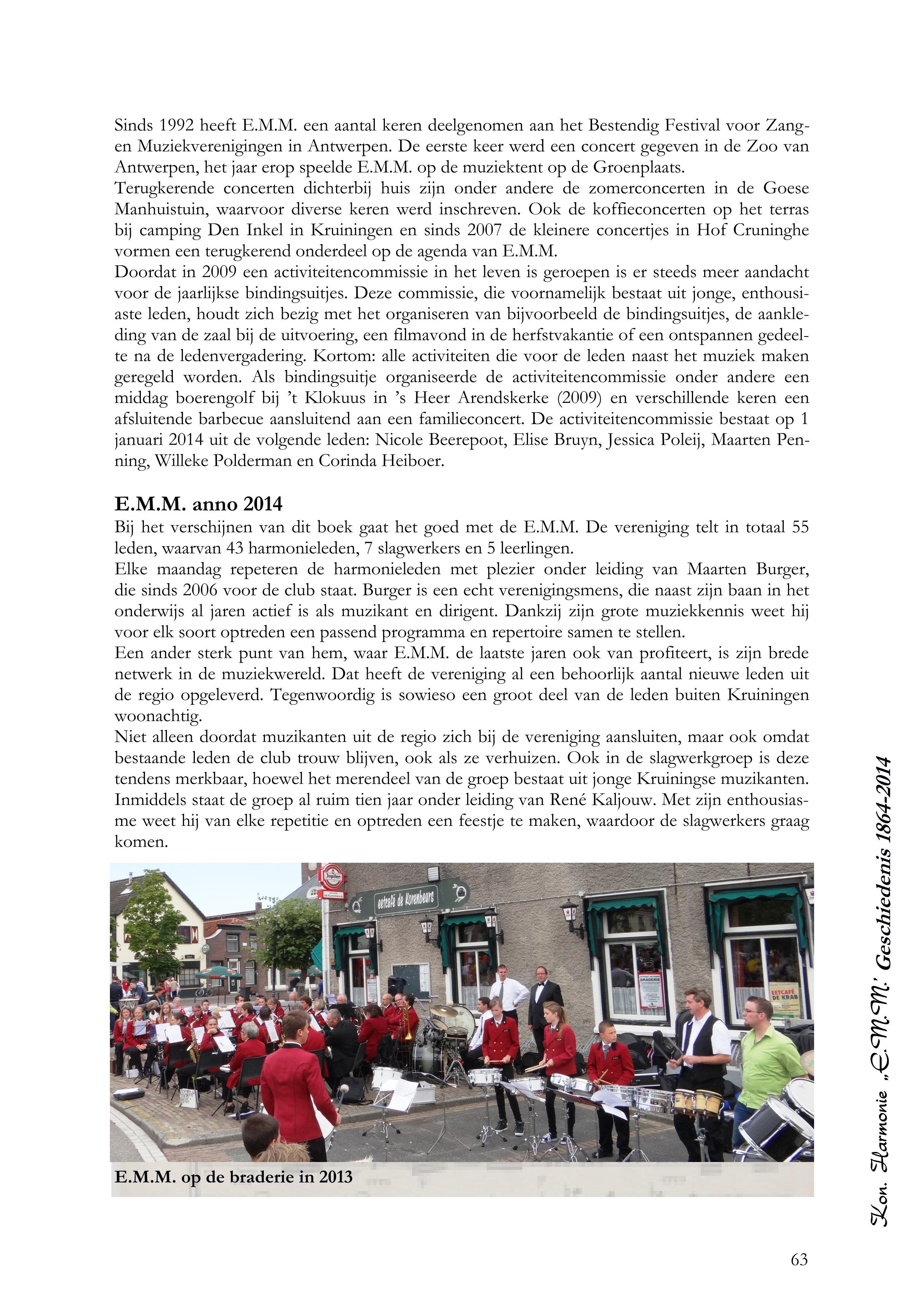 Sinds 1992 heeft E.M.M. een aantal keren deelgenomen aan het Bestendig Festival voor Zang- en Muziekverenigingen in Antwerpen. De eerste keer werd een concert gegeven in de Zoo van Antwerpen, het jaar erop speelde E.M.M. op de muziektent op de Groenplaats.
Terugkerende concerten dichterbij huis zijn onder andere de zomerconcerten in de Goese Manhuistuin, waarvoor diverse keren werd inschreven. Ook de koffieconcerten op het terras bij camping Den Inkel in Kruiningen en sinds 2007 de kleinere concertjes in Hof Cruninghe vormen een terugkerend onderdeel op de agenda van E.M.M.
Doordat in 2009 een activiteitencommissie in het leven is geroepen is er steeds meer aandacht voor de jaarlijkse bindingsuitjes. Deze commissie, die voornamelijk bestaat uit jonge, enthousiaste leden, houdt zich bezig met het organiseren van bijvoorbeeld de bindingsuitjes, de aankleding van de zaal bij de uitvoering, een filmavond in de herfstvakantie of een ontspannen gedeelte na de ledenvergadering. Kortom: alle activiteiten die voor de leden naast het muziek maken geregeld worden. Als bindingsuitje organiseerde de activiteitencommissie onder andere een middag boerengolf bij 't Klokuus in 's Heer Arendskerke (2009) en verschillende keren een afsluitende barbecue aansluitend aan een familieconcert. De activiteitencommissie bestaat op 1 januari 2014 uit de volgende leden: Nicole Beerepoot, Elise Bruyn, Jessica Poleij, Maarten Penning, Willeke Polderman en Corinda Heiboer.

E.M.M. anno 2014
Bij het verschijnen van dit boek gaat het goed met de E.M.M. De vereniging telt in totaal 55 leden, waarvan 43 harmonieleden, 7 slagwerkers en 5 leerlingen.
Elke maandag repeteren de harmonieleden met plezier onder leiding van Maarten Burger, die sinds 2006 voor de club staat. Burger is een echt verenigingsmens, die naast zijn baan in het onderwijs al jaren actief is als muzikant en dirigent. Dankzij zijn grote muziekkennis weet hij voor elk soort optreden een passend programma en repertoire samen te stellen.
Een ander sterk punt van hem, waar E.M.M. de laatste jaren ook van profiteert, is zijn brede netwerk in de muziekwereld. Dat heeft de vereniging al een behoorlijk aantal nieuwe leden uit de regio opgeleverd. Tegenwoordig is sowieso een groot deel van de leden buiten Kruiningen woonachtig.
Niet alleen doordat muzikanten uit de regio zich bij de vereniging aansluiten, maar ook omdat bestaande leden de club trouw blijven, ook als ze verhuizen. Ook in de slagwerkgroep is deze tendens merkbaar, hoewel het merendeel van de groep bestaat uit jonge Kruiningse muzikanten. Inmiddels staat de groep al ruim tien jaar onder leiding van René Kaljouw. Met zijn enthousiasme weet hij van elke repetitie en optreden een feestje te maken, waardoor de slagwerkers graag komen.

Jupiler
eetcafé de Korenbeurs
BRADERIE
EETCAFÉ DE KRAB

E.M.M. op de braderie in 2013

Kon. Harmonie „E.M.M.' Geschiedenis 1864-2014

63